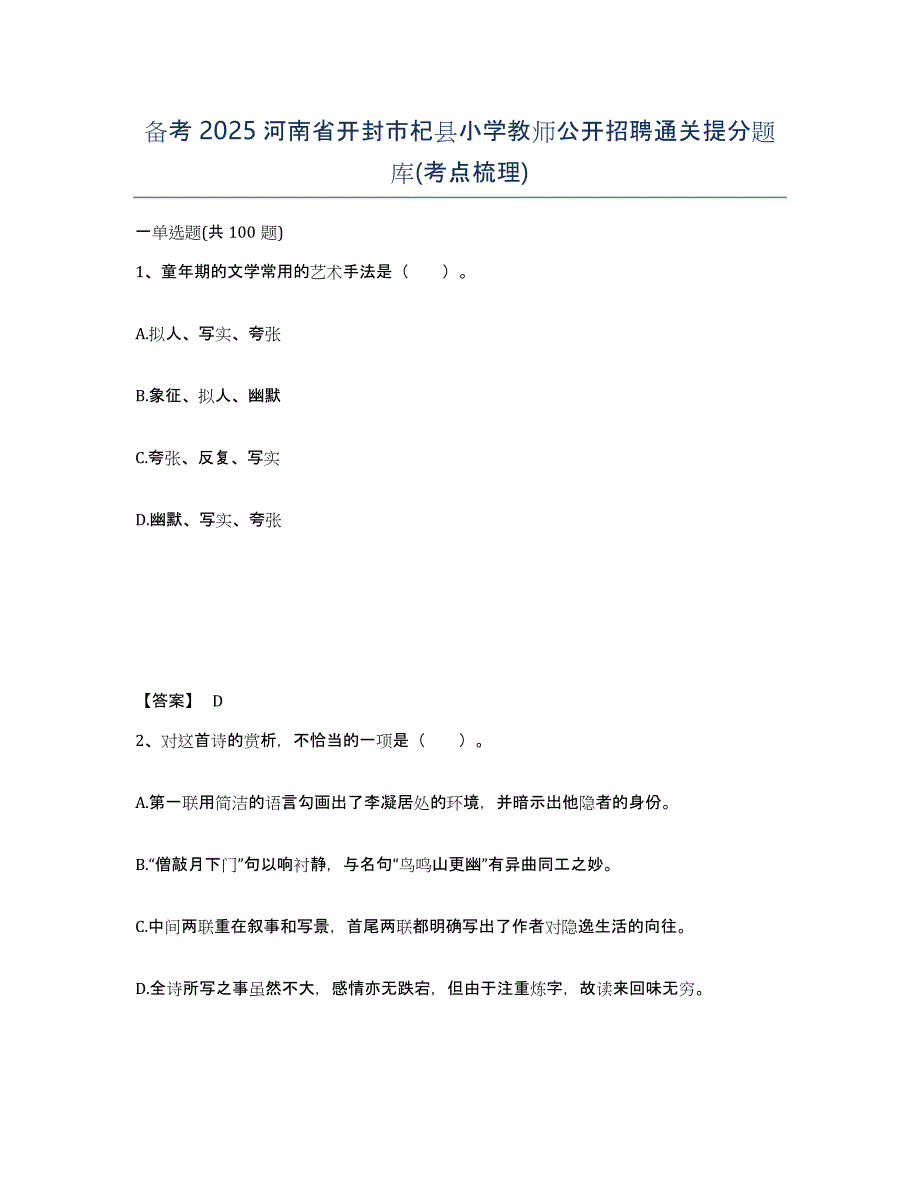 备考 2025 河南省开封市杞县小学教师公开招聘通关提分题库(考点梳理)

一单选题(共 100 题)

1、童年期的文学常用的艺术手法是（　　）。

A.拟人、写实、夸张

B.象征、拟人、幽默

C.夸张、反复、写实

D.幽默、写实、夸张

【答案】 D

2、对这首诗的赏析，不恰当的一项是（　　）。

A.第一联用简洁的语言勾画出了李凝居处的环境，并暗示出他隐者的身份。

B.“僧敲月下门”句以响衬静，与名句“鸟鸣山更幽”有异曲同工之妙。

C.中间两联重在叙事和写景，首尾两联都明确写出了作者对隐逸生活的向往。

D.全诗所写之事虽然不大，感情亦无跌宕，但由于注重炼字，故读来回味无穷。